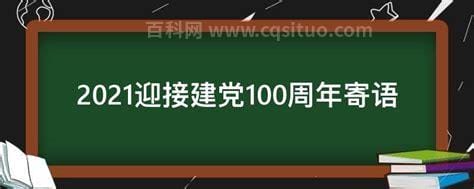 百科网 www.cqsituo.com

2021迎接建党100周年寄语